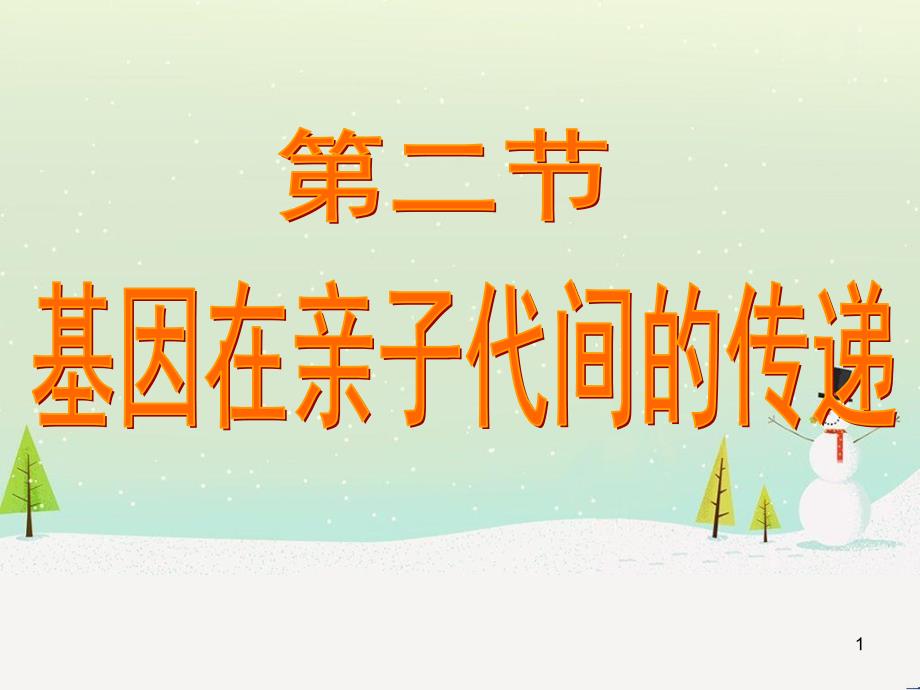 第二节
基因在亲子代间的传递

1